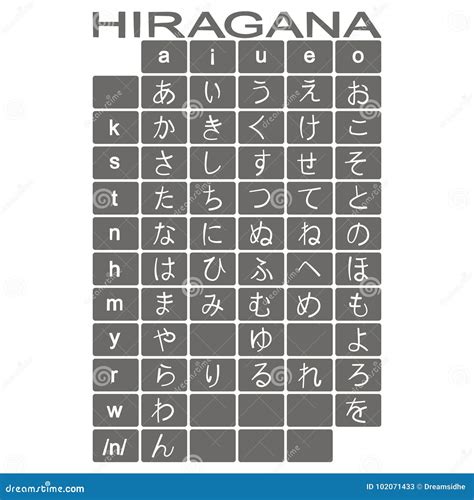 HIRAGANA

|  | a | i | u | e | o |
|---|---|---|---|---|---|
|  | あ | い | う | え | お |
| k | か | き | く | け | こ |
| s | さ | し | す | せ | そ |
| t | た | ち | つ | て | と |
| n | な | に | ぬ | ね | の |
| h | は | ひ | ふ | へ | ほ |
| m | ま | み | む | め | も |
| y | や |  | ゆ |  | よ |
| r | ら | り | る | れ | ろ |
| w | わ |  |  |  | を |
| /n/ | ん |  |  |  |  |

dreamstime.com

ID 102071433 © Dreamsidhe